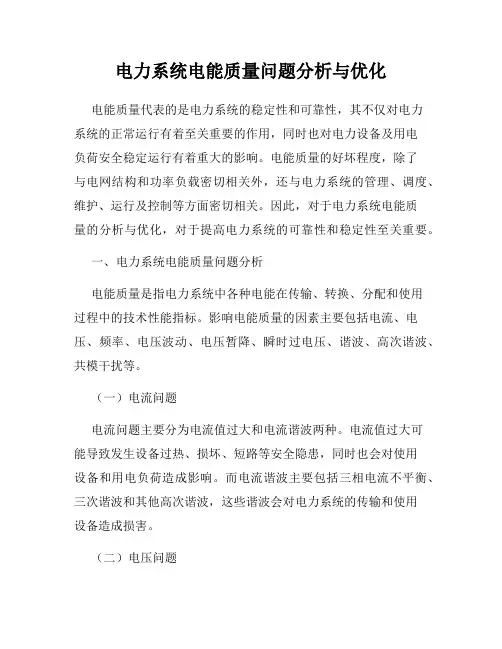 电力系统电能质量问题分析与优化

电能质量代表的是电力系统的稳定性和可靠性，其不仅对电力系统的正常运行有着至关重要的作用，同时也对电力设备及用电负荷安全稳定运行有着重大的影响。电能质量的好坏程度，除了与电网结构和功率负载密切相关外，还与电力系统的管理、调度、维护、运行及控制等方面密切相关。因此，对于电力系统电能质量的分析与优化，对于提高电力系统的可靠性和稳定性至关重要。

一、电力系统电能质量问题分析

电能质量是指电力系统中各种电能在传输、转换、分配和使用过程中的技术性能指标。影响电能质量的因素主要包括电流、电压、频率、电压波动、电压暂降、瞬时过电压、谐波、高次谐波、共模干扰等。

（一）电流问题

电流问题主要分为电流值过大和电流谐波两种。电流值过大可能导致发生设备过热、损坏、短路等安全隐患，同时也会对使用设备和用电负荷造成影响。而电流谐波主要包括三相电流不平衡、三次谐波和其他高次谐波，这些谐波会对电力系统的传输和使用设备造成损害。

（二）电压问题